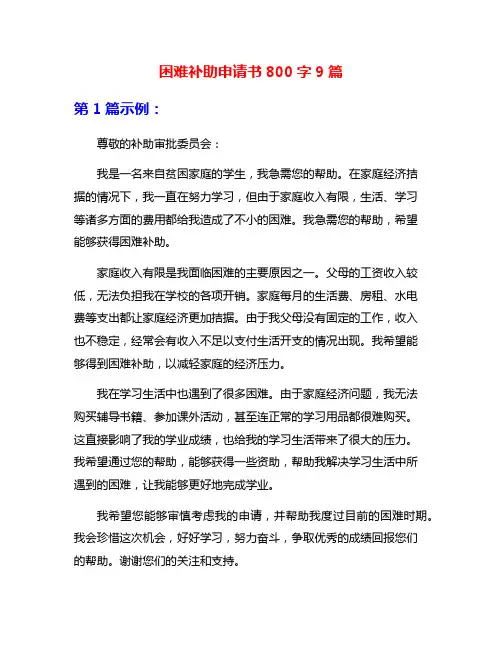 困难补助申请书 800 字 9 篇

第 1 篇示例：

尊敬的补助审批委员会：

我是一名来自贫困家庭的学生，我急需您的帮助。在家庭经济拮据的情况下，我一直在努力学习，但由于家庭收入有限，生活、学习等诸多方面的费用都给我造成了不小的困难。我急需您的帮助，希望能够获得困难补助。

家庭收入有限是我面临困难的主要原因之一。父母的工资收入较低，无法负担我在学校的各项开销。家庭每月的生活费、房租、水电费等支出都让家庭经济更加拮据。由于我父母没有固定的工作，收入也不稳定，经常会有收入不足以支付生活开支的情况出现。我希望能够得到困难补助，以减轻家庭的经济压力。

我在学习生活中也遇到了很多困难。由于家庭经济问题，我无法购买辅导书籍、参加课外活动，甚至连正常的学习用品都很难购买。这直接影响了我的学业成绩，也给我的学习生活带来了很大的压力。我希望通过您的帮助，能够获得一些资助，帮助我解决学习生活中所遇到的困难，让我能够更好地完成学业。

我希望您能够审慎考虑我的申请，并帮助我度过目前的困难时期。我会珍惜这次机会，好好学习，努力奋斗，争取优秀的成绩回报您们的帮助。谢谢您们的关注和支持。